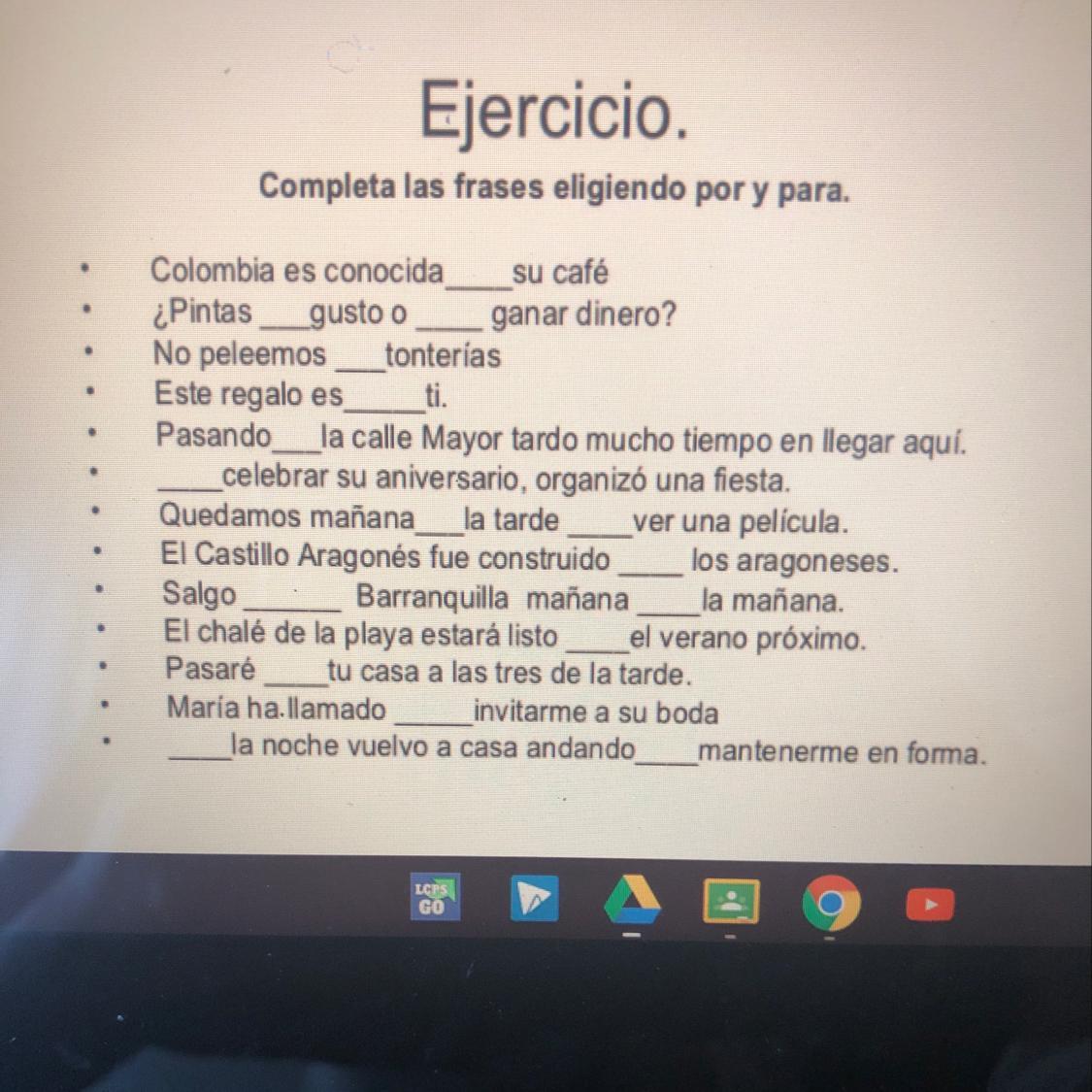 Ejercicio.

Completa las frases eligiendo por y para.

• Colombia es conocida____su café
• ¿Pintas ____gusto o ____ ganar dinero?
• No peleemos ____tonterías
• Este regalo es____ti.
• Pasando____la calle Mayor tardo mucho tiempo en llegar aquí.
• ____celebrar su aniversario, organizó una fiesta.
• Quedamos mañana____la tarde ____ver una película.
• El Castillo Aragonés fue construido ____ los aragoneses.
• Salgo ____ Barranquilla mañana ____la mañana.
• El chalé de la playa estará listo ____el verano próximo.
• Pasaré ____tu casa a las tres de la tarde.
• María ha.llamado ____invitarme a su boda
• ____la noche vuelvo a casa andando____mantenerme en forma.

LCPS GO